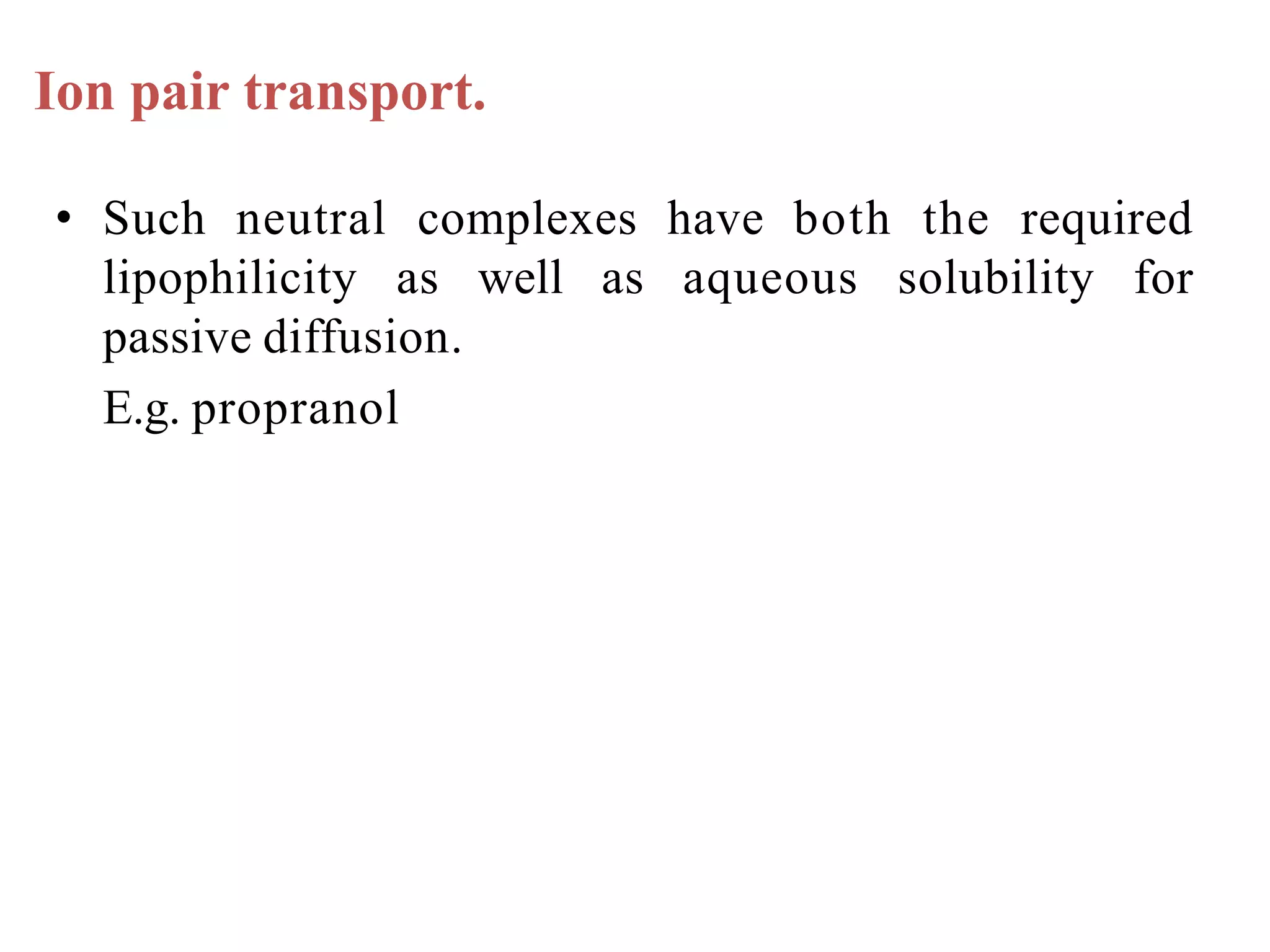 Ion pair transport.

• Such neutral complexes have both the required lipophilicity as well as aqueous solubility for passive diffusion.

E.g. propranol